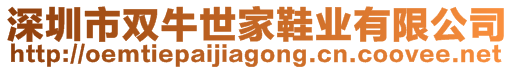 深圳市双牛世家鞋业有限公司
http://oemtiepaijiagong.cn.coovee.net